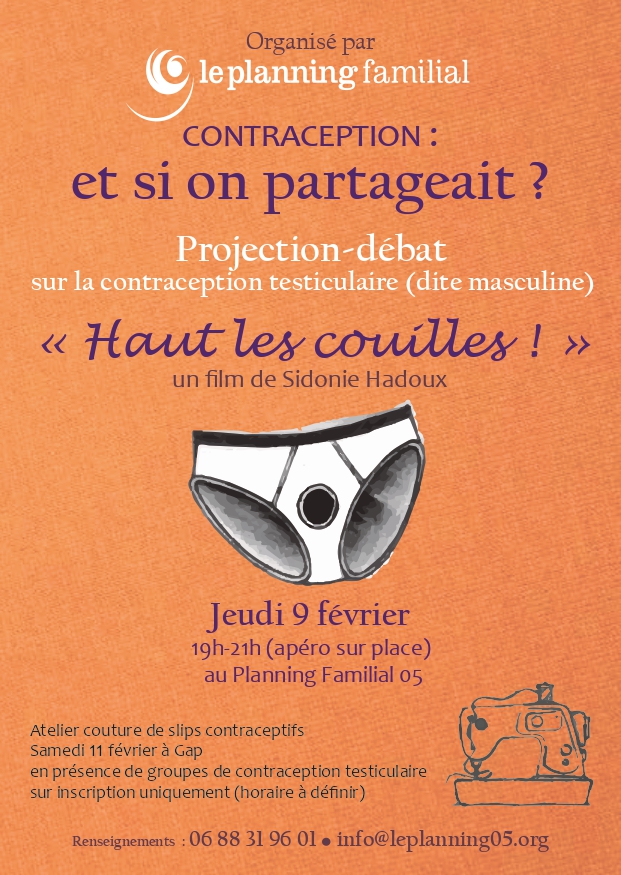 Organisé par
le planning familial

CONTRACEPTION :
et si on partageait ?

Projection-débat
sur la contraception testiculaire (dite masculine)

« Haut les couilles ! »
un film de Sidonie Hadoux

Jeudi 9 février
19h-21h (apéro sur place)
au Planning Familial 05

Atelier couture de slips contraceptifs
Samedi 11 février à Gap
en présence de groupes de contraception testiculaire
sur inscription uniquement (horaire à définir)

Renseignements : 06 88 31 96 01 • info@leplanning05.org